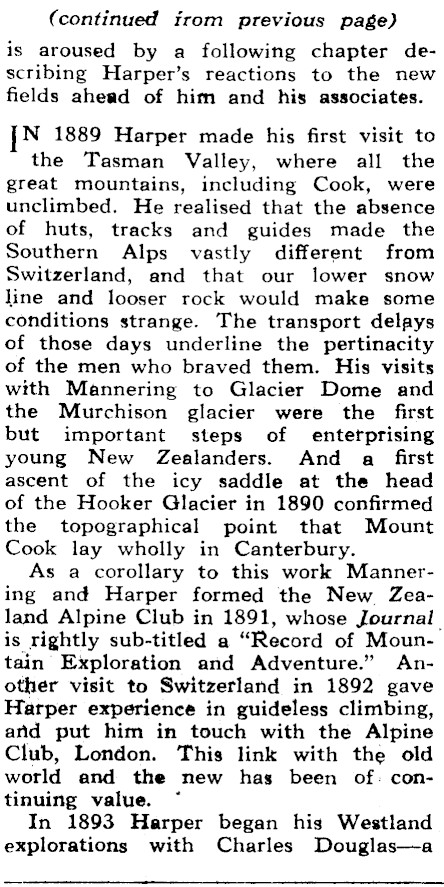 (continued from previous page)

is aroused by a following chapter describing Harper's reactions to the new fields ahead of him and his associates.

IN 1889 Harper made his first visit to the Tasman Valley, where all the great mountains, including Cook, were unclimbed. He realised that the absence of huts, tracks and guides made the Southern Alps vastly different from Switzerland, and that our lower snow line and looser rock would make some conditions strange. The transport delays of those days underline the pertinacity of the men who braved them. His visits with Mannering to Glacier Dome and the Murchison glacier were the first but important steps of enterprising young New Zealanders. And a first ascent of the icy saddle at the head of the Hooker Glacier in 1890 confirmed the topographical point that Mount Cook lay wholly in Canterbury.

As a corollary to this work Mannering and Harper formed the New Zealand Alpine Club in 1891, whose Journal is rightly sub-titled a "Record of Mountain Exploration and Adventure." Another visit to Switzerland in 1892 gave Harper experience in guideless climbing, and put him in touch with the Alpine Club, London. This link with the old world and the new has been of continuing value.

In 1893 Harper began his Westland explorations with Charles Douglas—a